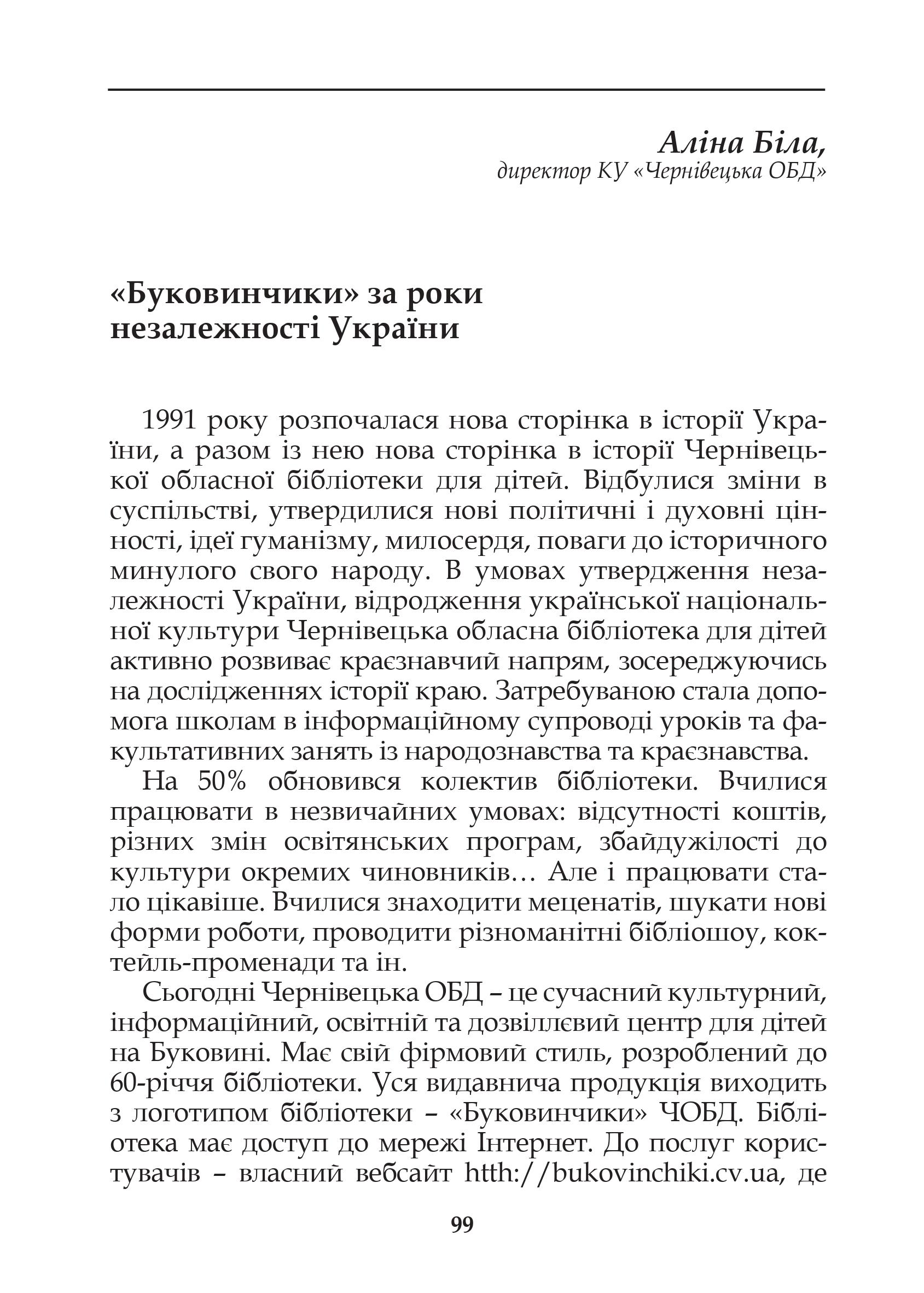 Аліна Біла,
директор КУ «Чернівецька ОБД»

«Буковинчики» за роки незалежності України

1991 року розпочалася нова сторінка в історії України, а разом із нею нова сторінка в історії Чернівецької обласної бібліотеки для дітей. Відбулися зміни в суспільстві, утвердилися нові політичні і духовні цінності, ідеї гуманізму, милосердя, поваги до історичного минулого свого народу. В умовах утвердження незалежності України, відродження української національної культури Чернівецька обласна бібліотека для дітей активно розвиває краєзнавчий напрям, зосереджуючись на дослідженнях історії краю. Затребуваною стала допомога школам в інформаційному супроводі уроків та факультативних занять із народознавства та краєзнавства.

На 50% обновився колектив бібліотеки. Вчилися працювати в незвичайних умовах: відсутності коштів, різних змін освітянських програм, збайдужілості до культури окремих чиновників… Але і працювати стало цікавіше. Вчилися знаходити меценатів, шукати нові форми роботи, проводити різноманітні бібліошоу, коктейль-променади та ін.

Сьогодні Чернівецька ОБД – це сучасний культурний, інформаційний, освітній та дозвіллєвий центр для дітей на Буковині. Має свій фірмовий стиль, розроблений до 60-річчя бібліотеки. Уся видавнича продукція виходить з логотипом бібліотеки – «Буковинчики» ЧОБД. Бібліотека має доступ до мережі Інтернет. До послуг користувачів – власний вебсайт htth://bukovinchiki.cv.ua, де

99